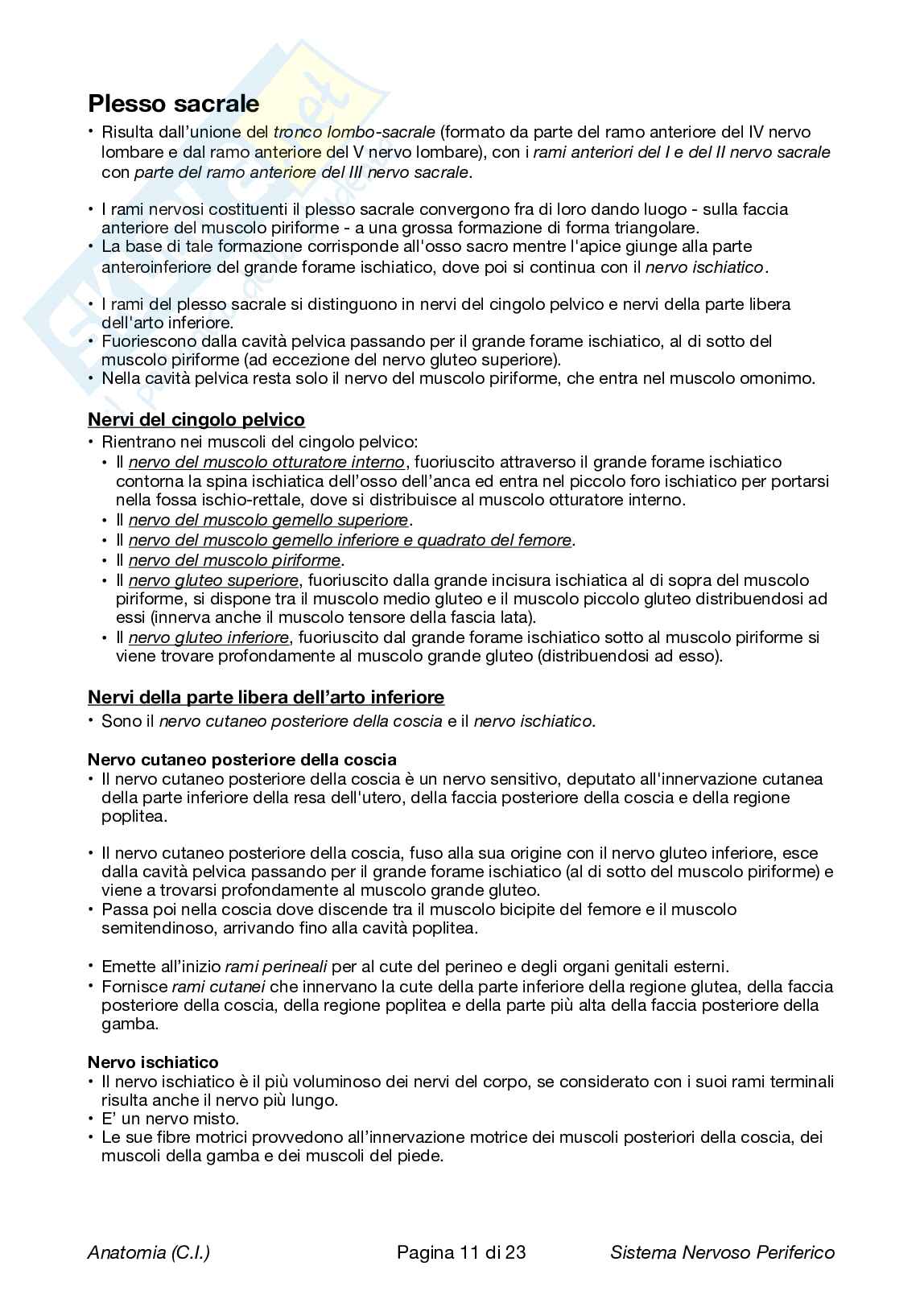 Plesso sacrale

• Risulta dall'unione del tronco lombo-sacrale (formato da parte del ramo anteriore del IV nervo lombare e dal ramo anteriore del V nervo lombare), con i rami anteriori del I e del II nervo sacrale con parte del ramo anteriore del III nervo sacrale.

• I rami nervosi costituenti il plesso sacrale convergono fra di loro dando luogo - sulla faccia anteriore del muscolo piriforme - a una grossa formazione di forma triangolare.
• La base di tale formazione corrisponde all'osso sacro mentre l'apice giunge alla parte anteroinferiore del grande forame ischiatico, dove poi si continua con il nervo ischiatico.

• I rami del plesso sacrale si distinguono in nervi del cingolo pelvico e nervi della parte libera dell'arto inferiore.
• Fuoriescono dalla cavità pelvica passando per il grande forame ischiatico, al di sotto del muscolo piriforme (ad eccezione del nervo gluteo superiore).
• Nella cavità pelvica resta solo il nervo del muscolo piriforme, che entra nel muscolo omonimo.

Nervi del cingolo pelvico
• Rientrano nei muscoli del cingolo pelvico:
• Il nervo del muscolo otturatore interno, fuoriuscito attraverso il grande forame ischiatico contorna la spina ischiatica dell'osso dell'anca ed entra nel piccolo foro ischiatico per portarsi nella fossa ischio-rettale, dove si distribuisce al muscolo otturatore interno.
• Il nervo del muscolo gemello superiore.
• Il nervo del muscolo gemello inferiore e quadrato del femore.
• Il nervo del muscolo piriforme.
• Il nervo gluteo superiore, fuoriuscito dalla grande incisura ischiatica al di sopra del muscolo piriforme, si dispone tra il muscolo medio gluteo e il muscolo piccolo gluteo distribuendosi ad essi (innerva anche il muscolo tensore della fascia lata).
• Il nervo gluteo inferiore, fuoriuscito dal grande forame ischiatico sotto al muscolo piriforme si viene trovare profondamente al muscolo grande gluteo (distribuendosi ad esso).

Nervi della parte libera dell'arto inferiore
• Sono il nervo cutaneo posteriore della coscia e il nervo ischiatico.

Nervo cutaneo posteriore della coscia
• Il nervo cutaneo posteriore della coscia è un nervo sensitivo, deputato all'innervazione cutanea della parte inferiore della resa dell'utero, della faccia posteriore della coscia e della regione poplitea.

• Il nervo cutaneo posteriore della coscia, fuso alla sua origine con il nervo gluteo inferiore, esce dalla cavità pelvica passando per il grande forame ischiatico (al di sotto del muscolo piriforme) e viene a trovarsi profondamente al muscolo grande gluteo.
• Passa poi nella coscia dove discende tra il muscolo bicipite del femore e il muscolo semitendinoso, arrivando fino alla cavità poplitea.

• Emette all'inizio rami perineali per al cute del perineo e degli organi genitali esterni.
• Fornisce rami cutanei che innervano la cute della parte inferiore della regione glutea, della faccia posteriore della coscia, della regione poplitea e della parte più alta della faccia posteriore della gamba.

Nervo ischiatico
• Il nervo ischiatico è il più voluminoso dei nervi del corpo, se considerato con i suoi rami terminali risulta anche il nervo più lungo.
• E' un nervo misto.
• Le sue fibre motrici provvedono all'innervazione motrice dei muscoli posteriori della coscia, dei muscoli della gamba e dei muscoli del piede.

Anatomia (C.I.) Pagina 11 di 23 Sistema Nervoso Periferico